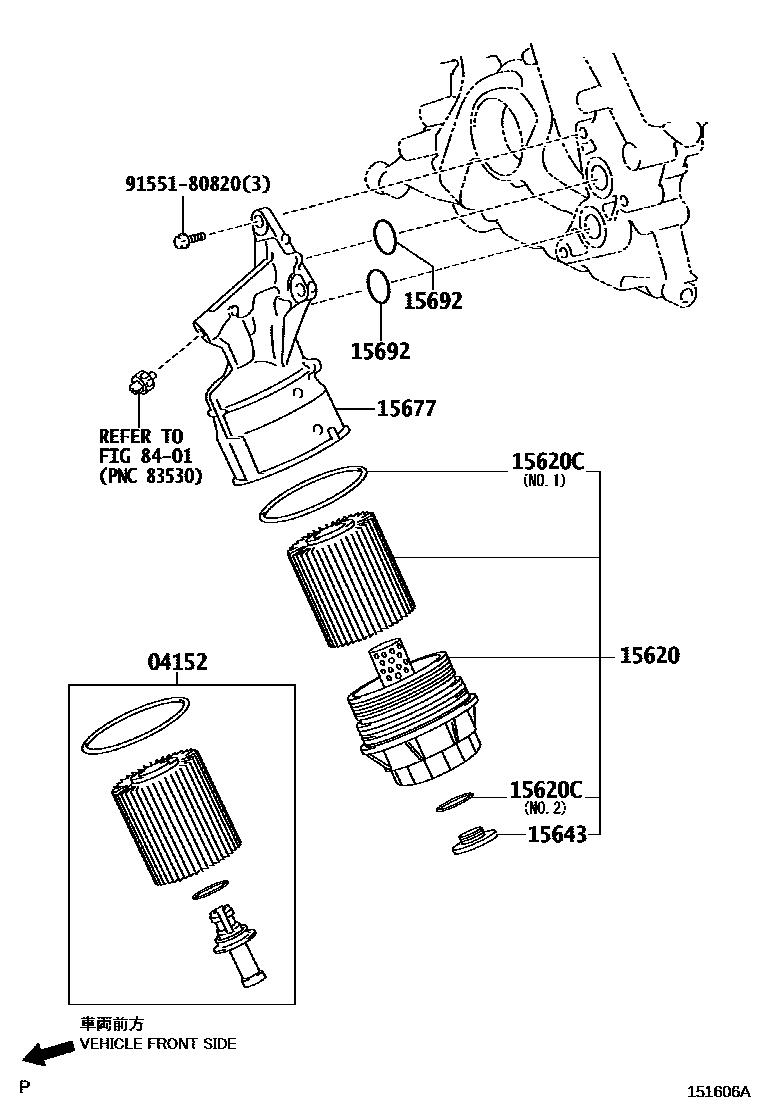 91551-80820(3)

15692

15692

15677

REFER TO
FIG 84-01
(PNC 83530)

15620C
(NO. 1)

15620

04152

15620C
(NO. 2)

15643

車両前方
VEHICLE FRONT SIDE

P

151606A